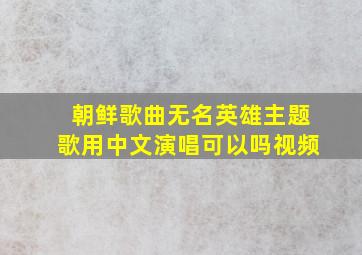 朝鲜歌曲无名英雄主题歌用中文演唱可以吗视频